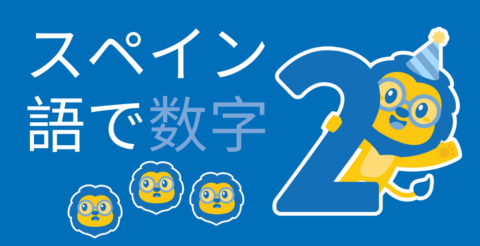 スペイン語で数字

2